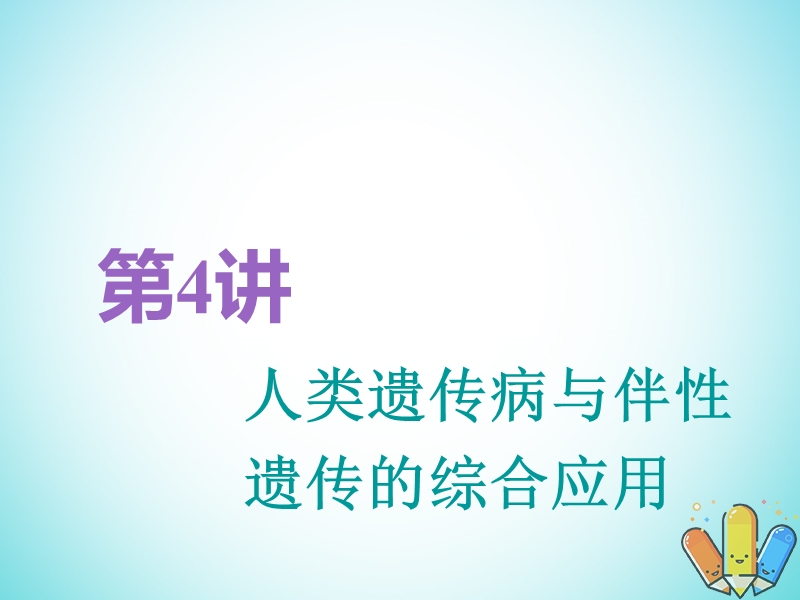 第4讲

人类遗传病与伴性遗传的综合应用